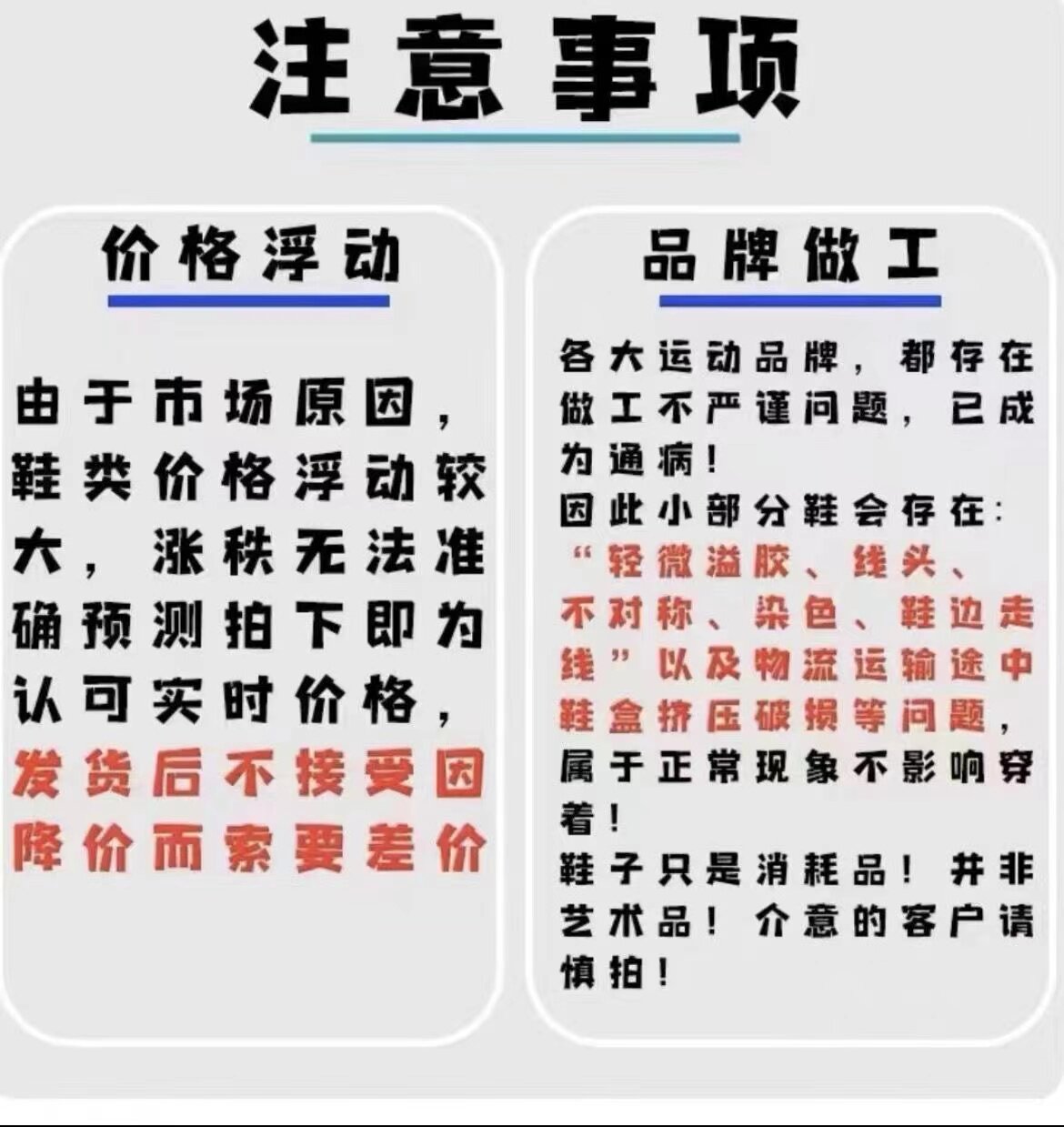 注意事项

价格浮动

由于市场原因，鞋类价格浮动较大，涨秩无法准确预测拍下即为认可实时价格，发货后不接受因降价而索要差价

品牌做工

各大运动品牌，都存在做工不严谨问题，已成为通病！
因此小部分鞋会存在：“轻微溢胶、线头、不对称、染色、鞋边走线”以及物流运输途中鞋盒挤压破损等问题，属于正常现象不影响穿着！
鞋子只是消耗品！并非艺术品！介意的客户请慎拍！